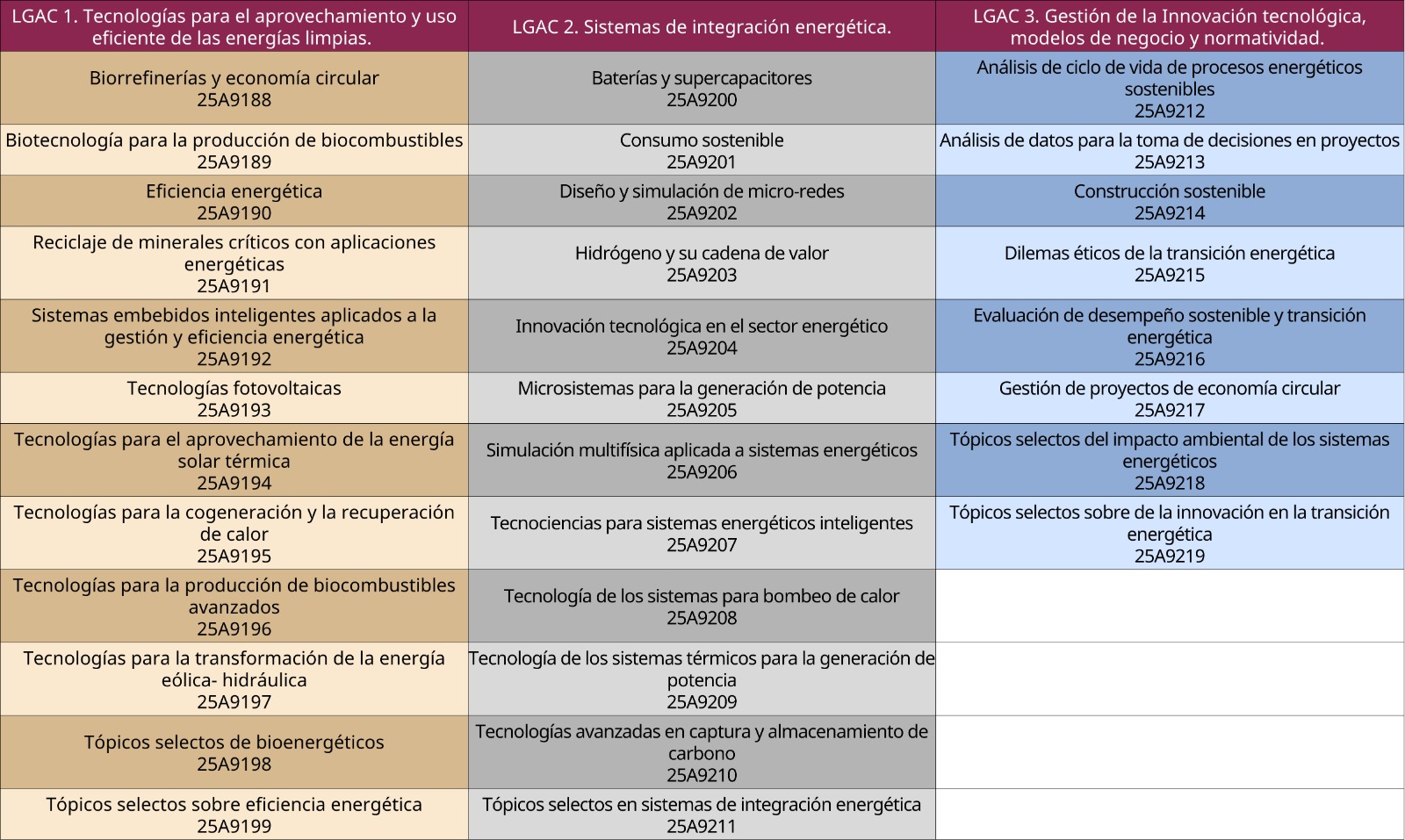 | LGAC 1. Tecnologías para el aprovechamiento y uso eficiente de las energías limpias. | LGAC 2. Sistemas de integración energética. | LGAC 3. Gestión de la Innovación tecnológica, modelos de negocio y normatividad. |
|---|---|---|
| Biorrefinerías y economía circular 25A9188 | Baterías y supercapacitores 25A9200 | Análisis de ciclo de vida de procesos energéticos sostenibles 25A9212 |
| Biotecnología para la producción de biocombustibles 25A9189 | Consumo sostenible 25A9201 | Análisis de datos para la toma de decisiones en proyectos 25A9213 |
| Eficiencia energética 25A9190 | Diseño y simulación de micro-redes 25A9202 | Construcción sostenible 25A9214 |
| Reciclaje de minerales críticos con aplicaciones energéticas 25A9191 | Hidrógeno y su cadena de valor 25A9203 | Dilemas éticos de la transición energética 25A9215 |
| Sistemas embebidos inteligentes aplicados a la gestión y eficiencia energética 25A9192 | Innovación tecnológica en el sector energético 25A9204 | Evaluación de desempeño sostenible y transición energética 25A9216 |
| Tecnologías fotovoltaicas 25A9193 | Microsistemas para la generación de potencia 25A9205 | Gestión de proyectos de economía circular 25A9217 |
| Tecnologías para el aprovechamiento de la energía solar térmica 25A9194 | Simulación multifísica aplicada a sistemas energéticos 25A9206 | Tópicos selectos del impacto ambiental de los sistemas energéticos 25A9218 |
| Tecnologías para la cogeneración y la recuperación de calor 25A9195 | Tecnociencias para sistemas energéticos inteligentes 25A9207 | Tópicos selectos sobre de la innovación en la transición energética 25A9219 |
| Tecnologías para la producción de biocombustibles avanzados 25A9196 | Tecnología de los sistemas para bombeo de calor 25A9208 | |
| Tecnologías para la transformación de la energía eólica- hidráulica 25A9197 | Tecnología de los sistemas térmicos para la generación de potencia 25A9209 | |
| Tópicos selectos de bioenergéticos 25A9198 | Tecnologías avanzadas en captura y almacenamiento de carbono 25A9210 | |
| Tópicos selectos sobre eficiencia energética 25A9199 | Tópicos selectos en sistemas de integración energética 25A9211 | |